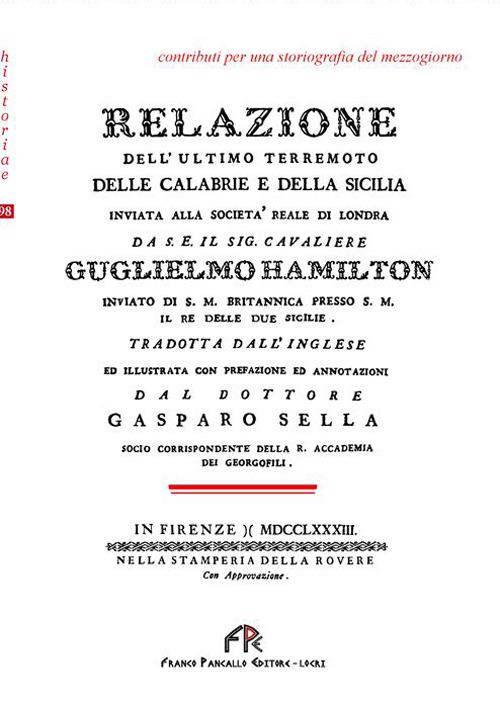 historiae

98

contributi per una storiografia del mezzogiorno

RELAZIONE
DELL' ULTIMO TERREMOTO
DELLE CALABRIE E DELLA SICILIA
INVIATA ALLA SOCIETA' REALE DI LONDRA
DA S. E. IL SIG. CAVALIERE
GUGLIELMO HAMILTON
INVIATO DI S. M. BRITANNICA PRESSO S. M. IL RE DELLE DUE SICILIE.
TRADOTTA DALL' INGLESE
ED ILLUSTRATA CON PREFAZIONE ED ANNOTAZIONI
DAL DOTTORE
GASPARO SELLA
SOCIO CORRISPONDENTE DELLA R. ACCADEMIA DEI GEORGOFILI.

IN FIRENZE )( MDCCLXXXIII.
NELLA STAMPERIA DELLA ROVERE
Con Approvazione.

FPE
FRANCO PANCALLO EDITORE - LOCRI